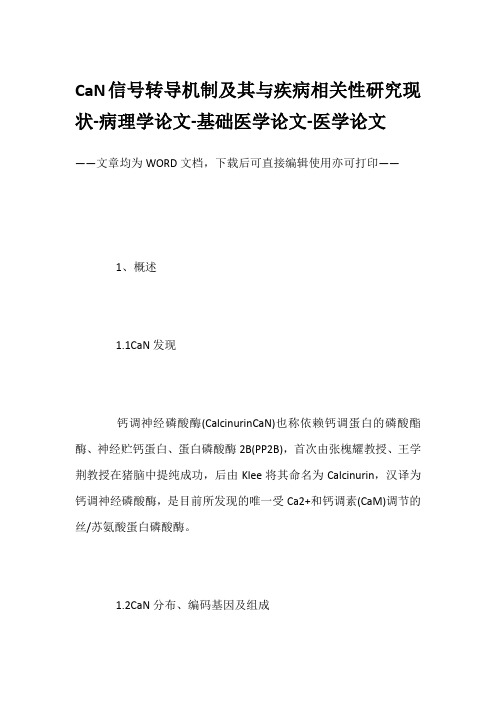 CaN信号转导机制及其与疾病相关性研究现状-病理学论文-基础医学论文-医学论文

——文章均为WORD文档，下载后可直接编辑使用亦可打印——

1、概述

1.1CaN发现

钙调神经磷酸酶(CalcinurinCaN)也称依赖钙调蛋白的磷酸酯酶、神经贮钙蛋白、蛋白磷酸酶2B(PP2B)，首次由张槐耀教授、王学荆教授在猪脑中提纯成功，后由Klee将其命名为Calcinurin，汉译为钙调神经磷酸酶，是目前所发现的唯一受Ca2+和钙调素(CaM)调节的丝/苏氨酸蛋白磷酸酶。

1.2CaN分布、编码基因及组成